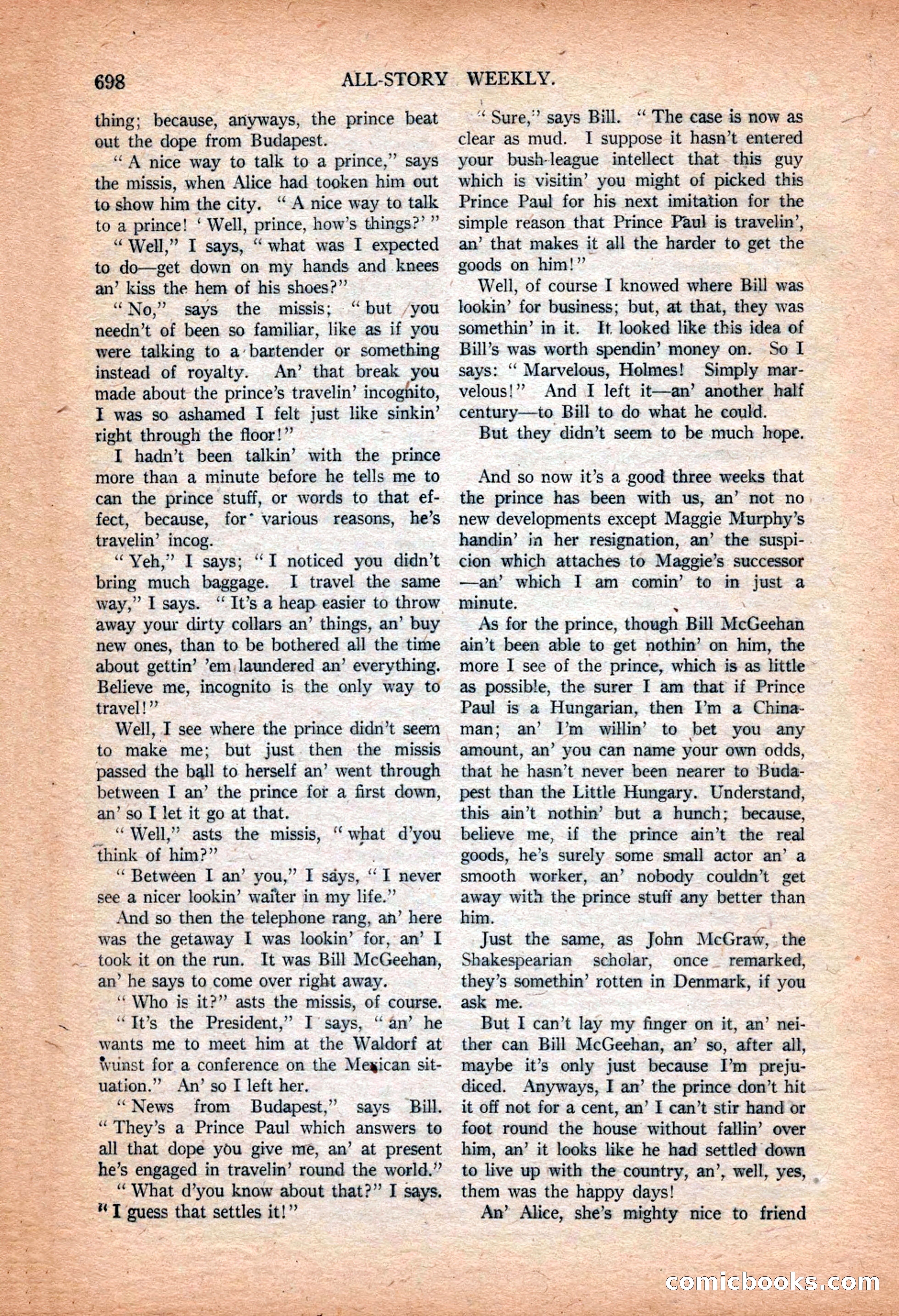 698 ALL-STORY WEEKLY.

thing; because, anyways, the prince beat out the dope from Budapest.

"A nice way to talk to a prince," says the missis, when Alice had tooken him out to show him the city. "A nice way to talk to a prince! 'Well, prince, how's things?'"

"Well," I says, "what was I expected to do—get down on my hands and knees an' kiss the hem of his shoes?"

"No," says the missis; "but you needn't of been so familiar, like as if you were talking to a bartender or something instead of royalty. An' that break you made about the prince's travelin' incognito, I was so ashamed I felt just like sinkin' right through the floor!"

I hadn't been talkin' with the prince more than a minute before he tells me to can the prince stuff, or words to that effect, because, for various reasons, he's travelin' incog.

"Yeh," I says; "I noticed you didn't bring much baggage. I travel the same way," I says. "It's a heap easier to throw away your dirty collars an' things, an' buy new ones, than to be bothered all the time about gettin' 'em laundered an' everything. Believe me, incognito is the only way to travel!"

Well, I see where the prince didn't seem to make me; but just then the missis passed the ball to herself an' went through between I an' the prince for a first down, an' so I let it go at that.

"Well," asts the missis, "what d'you think of him?"

"Between I an' you," I says, "I never see a nicer lookin' waiter in my life."

And so then the telephone rang, an' here was the getaway I was lookin' for, an' I took it on the run. It was Bill McGeehan, an' he says to come over right away.

"Who is it?" asts the missis, of course.

"It's the President," I says, "an' he wants me to meet him at the Waldorf at wunst for a conference on the Mexican situation." An' so I left her.

"News from Budapest," says Bill. "They's a Prince Paul which answers to all that dope you give me, an' at present he's engaged in travelin' round the world."

"What d'you know about that?" I says. "I guess that settles it!"

"Sure," says Bill. "The case is now as clear as mud. I suppose it hasn't entered your bush-league intellect that this guy which is visitin' you might of picked this Prince Paul for his next imitation for the simple reason that Prince Paul is travelin', an' that makes it all the harder to get the goods on him!"

Well, of course I knowed where Bill was lookin' for business; but, at that, they was somethin' in it. It looked like this idea of Bill's was worth spendin' money on. So I says: "Marvelous, Holmes! Simply marvelous!" And I left it—an' another half century—to Bill to do what he could.

But they didn't seem to be much hope.

And so now it's a good three weeks that the prince has been with us, an' not no new developments except Maggie Murphy's handin' in her resignation, an' the suspicion which attaches to Maggie's successor —an' which I am comin' to in just a minute.

As for the prince, though Bill McGeehan ain't been able to get nothin' on him, the more I see of the prince, which is as little as possible, the surer I am that if Prince Paul is a Hungarian, then I'm a Chinaman; an' I'm willin' to bet you any amount, an' you can name your own odds, that he hasn't never been nearer to Budapest than the Little Hungary. Understand, this ain't nothin' but a hunch; because, believe me, if the prince ain't the real goods, he's surely some small actor an' a smooth worker, an' nobody couldn't get away with the prince stuff any better than him.

Just the same, as John McGraw, the Shakespearian scholar, once remarked, they's somethin' rotten in Denmark, if you ask me.

But I can't lay my finger on it, an' neither can Bill McGeehan, an' so, after all, maybe it's only just because I'm prejudiced. Anyways, I an' the prince don't hit it off not for a cent, an' I can't stir hand or foot round the house without fallin' over him, an' it looks like he had settled down to live up with the country, an', well, yes, them was the happy days!

An' Alice, she's mighty nice to friend

comicbooks.com